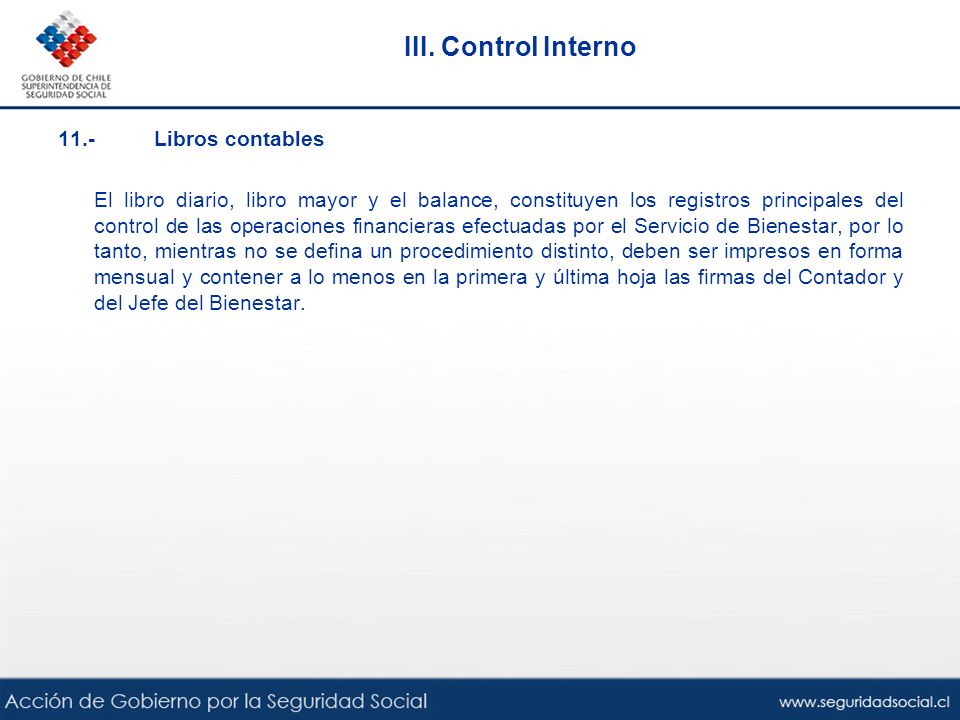 GOBIERNO DE CHILE
SUPERINTENDENCIA DE
SEGURIDAD SOCIAL

III. Control Interno

11.- Libros contables

El libro diario, libro mayor y el balance, constituyen los registros principales del control de las operaciones financieras efectuadas por el Servicio de Bienestar, por lo tanto, mientras no se defina un procedimiento distinto, deben ser impresos en forma mensual y contener a lo menos en la primera y última hoja las firmas del Contador y del Jefe del Bienestar.

Acción de Gobierno por la Seguridad Social

www.seguridadsocial.cl